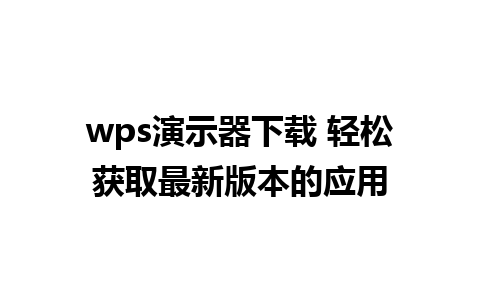 wps演示器下载 轻松获取最新版本的应用